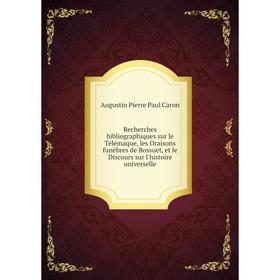 Augustin Pierre Paul Caron

Recherches bibliographiques sur le Télémaque, les Oraisons funèbres de Bossuet, et le Discours sur l'histoire universelle